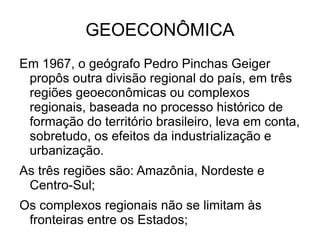 GEOECONÔMICA

Em 1967, o geógrafo Pedro Pinchas Geiger propôs outra divisão regional do país, em três regiões geoeconômicas ou complexos regionais, baseada no processo histórico de formação do território brasileiro, leva em conta, sobretudo, os efeitos da industrialização e urbanização.

As três regiões são: Amazônia, Nordeste e Centro-Sul;

Os complexos regionais não se limitam às fronteiras entre os Estados;